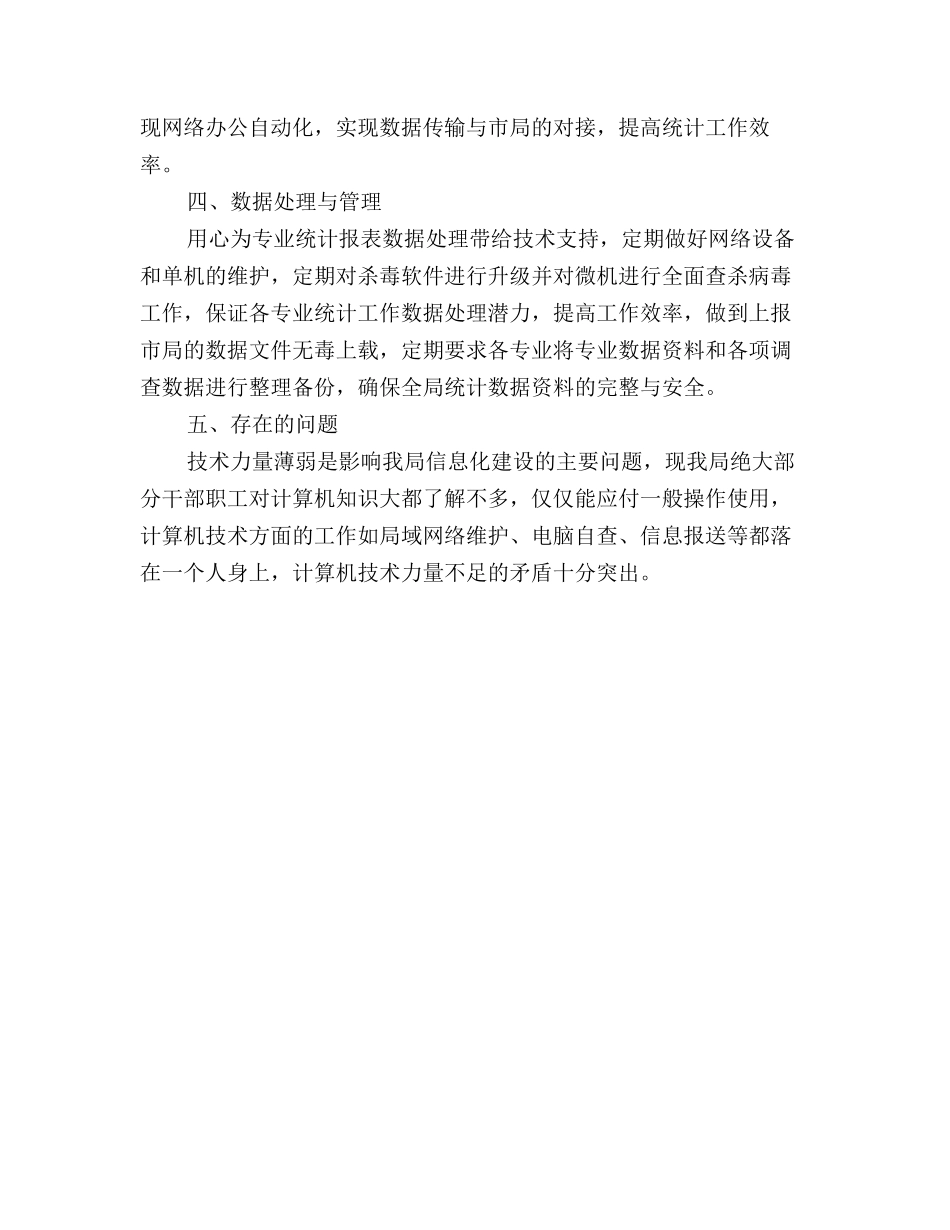 现网络办公自动化，实现数据传输与市局的对接，提高统计工作效率。

四、数据处理与管理

用心为专业统计报表数据处理带给技术支持，定期做好网络设备和单机的维护，定期对杀毒软件进行升级并对微机进行全面查杀病毒工作，保证各专业统计工作数据处理潜力，提高工作效率，做到上报市局的数据文件无毒上载，定期要求各专业将专业数据资料和各项调查数据进行整理备份，确保全局统计数据资料的完整与安全。

五、存在的问题

技术力量薄弱是影响我局信息化建设的主要问题，现我局绝大部分干部职工对计算机知识大都了解不多，仅仅能应付一般操作使用，计算机技术方面的工作如局域网络维护、电脑自查、信息报送等都落在一个人身上，计算机技术力量不足的矛盾十分突出。